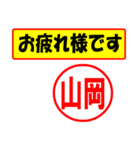 お疲れ様です

山岡